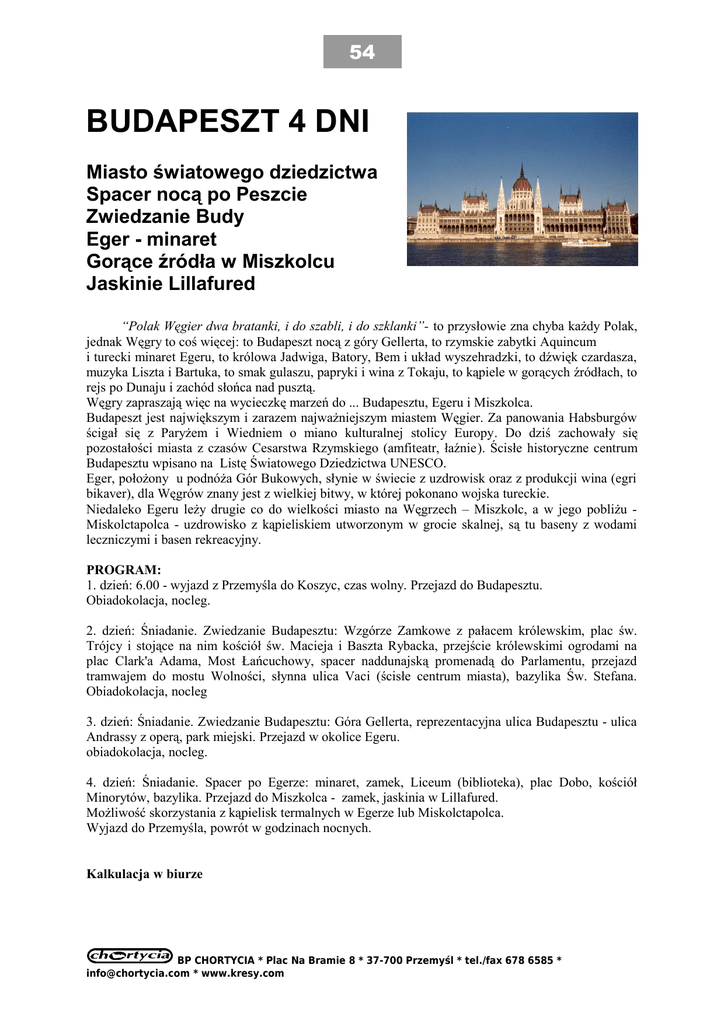 54

BUDAPESZT 4 DNI

Miasto światowego dziedzictwa
Spacer nocą po Peszcie
Zwiedzanie Budy
Eger - minaret
Gorące źródła w Miszkolcu
Jaskinie Lillafured

"Polak Węgier dwa bratanki, i do szabli, i do szklanki"- to przysłowie zna chyba każdy Polak, jednak Węgry to coś więcej: to Budapeszt nocą z góry Gellerta, to rzymskie zabytki Aquincum i turecki minaret Egeru, to królowa Jadwiga, Batory, Bem i układ wyszehradzki, to dźwięk czardasza, muzyka Liszta i Bartuka, to smak gulaszu, papryki i wina z Tokaju, to kąpiele w gorących źródłach, to rejs po Dunaju i zachód słońca nad pusztą.
Węgry zapraszają więc na wycieczkę marzeń do ... Budapesztu, Egeru i Miszkolca.
Budapeszt jest największym i zarazem najważniejszym miastem Węgier. Za panowania Habsburgów ścigał się z Paryżem i Wiedniem o miano kulturalnej stolicy Europy. Do dziś zachowały się pozostałości miasta z czasów Cesarstwa Rzymskiego (amfiteatr, łaźnie). Ścisłe historyczne centrum Budapesztu wpisano na Listę Światowego Dziedzictwa UNESCO.
Eger, położony u podnóża Gór Bukowych, słynie w świecie z uzdrowisk oraz z produkcji wina (egri bikaver), dla Węgrów znany jest z wielkiej bitwy, w której pokonano wojska tureckie.
Niedaleko Egeru leży drugie co do wielkości miasto na Węgrzech – Miszkolc, a w jego pobliżu - Miskolctapolca - uzdrowisko z kąpieliskiem utworzonym w grocie skalnej, są tu baseny z wodami leczniczymi i basen rekreacyjny.

PROGRAM:
1. dzień: 6.00 - wyjazd z Przemyśla do Koszyc, czas wolny. Przejazd do Budapesztu. Obiadokolacja, nocleg.

2. dzień: Śniadanie. Zwiedzanie Budapesztu: Wzgórze Zamkowe z pałacem królewskim, plac św. Trójcy i stojące na nim kościół św. Macieja i Baszta Rybacka, przejście królewskimi ogrodami na plac Clark'a Adama, Most Łańcuchowy, spacer naddunajską promenadą do Parlamentu, przejazd tramwajem do mostu Wolności, słynna ulica Vaci (ścisłe centrum miasta), bazylika Św. Stefana. Obiadokolacja, nocleg

3. dzień: Śniadanie. Zwiedzanie Budapesztu: Góra Gellerta, reprezentacyjna ulica Budapesztu - ulica Andrassy z operą, park miejski. Przejazd w okolice Egeru.
obiadokolacja, nocleg.

4. dzień: Śniadanie. Spacer po Egerze: minaret, zamek, Liceum (biblioteka), plac Dobo, kościół Minorytów, bazylika. Przejazd do Miszkolca - zamek, jaskinia w Lillafured.
Możliwość skorzystania z kąpielisk termalnych w Egerze lub Miskolctapolca.
Wyjazd do Przemyśla, powrót w godzinach nocnych.

Kalkulacja w biurze

chortycia BP CHORTYCIA * Plac Na Bramie 8 * 37-700 Przemyśl * tel./fax 678 6585 * info@chortycia.com * www.kresy.com